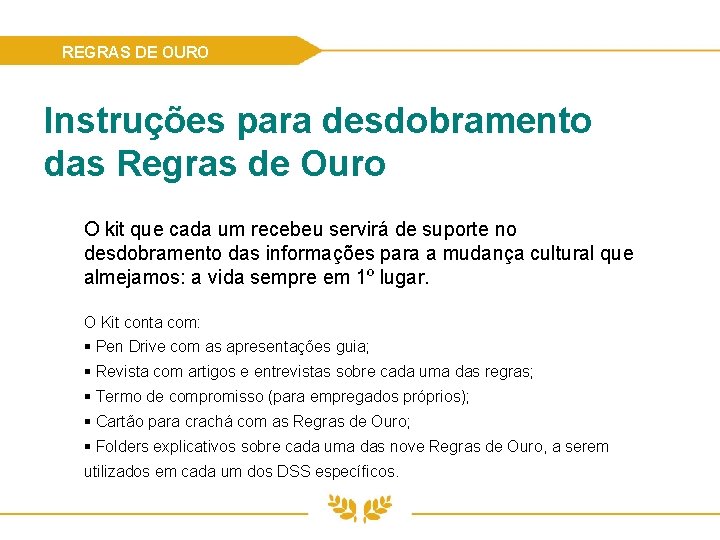 REGRAS DE OURO

Instruções para desdobramento das Regras de Ouro

O kit que cada um recebeu servirá de suporte no desdobramento das informações para a mudança cultural que almejamos: a vida sempre em 1º lugar.

O Kit conta com:
• Pen Drive com as apresentações guia;
• Revista com artigos e entrevistas sobre cada uma das regras;
• Termo de compromisso (para empregados próprios);
• Cartão para crachá com as Regras de Ouro;
• Folders explicativos sobre cada uma das nove Regras de Ouro, a serem utilizados em cada um dos DSS específicos.